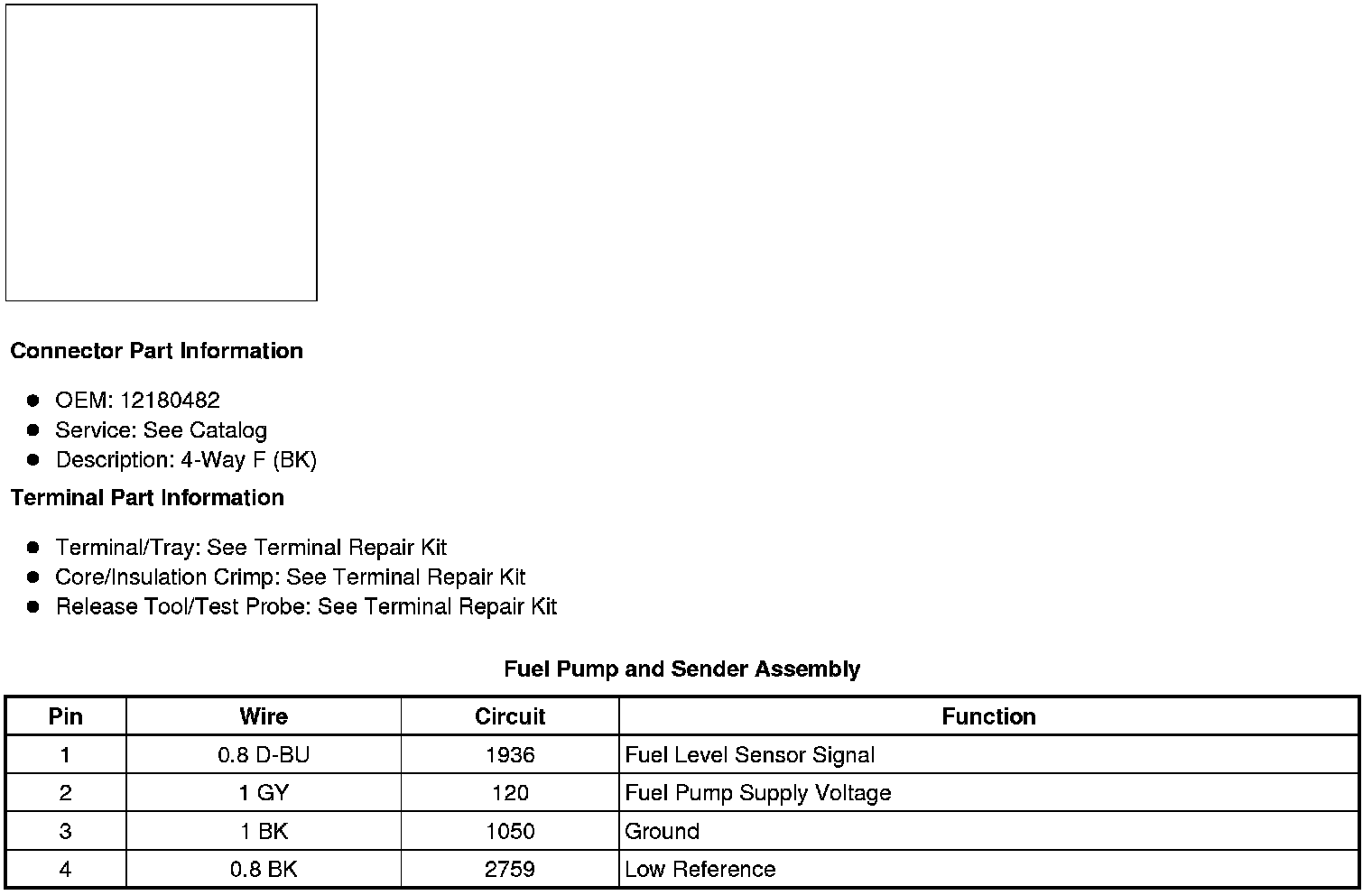 Connector Part Information

- OEM: 12180482
- Service: See Catalog
- Description: 4-Way F (BK)

Terminal Part Information

- Terminal/Tray: See Terminal Repair Kit
- Core/Insulation Crimp: See Terminal Repair Kit
- Release Tool/Test Probe: See Terminal Repair Kit

Fuel Pump and Sender Assembly

| Pin | Wire | Circuit | Function |
|---|---|---|---|
| 1 | 0.8 D-BU | 1936 | Fuel Level Sensor Signal |
| 2 | 1 GY | 120 | Fuel Pump Supply Voltage |
| 3 | 1 BK | 1050 | Ground |
| 4 | 0.8 BK | 2759 | Low Reference |